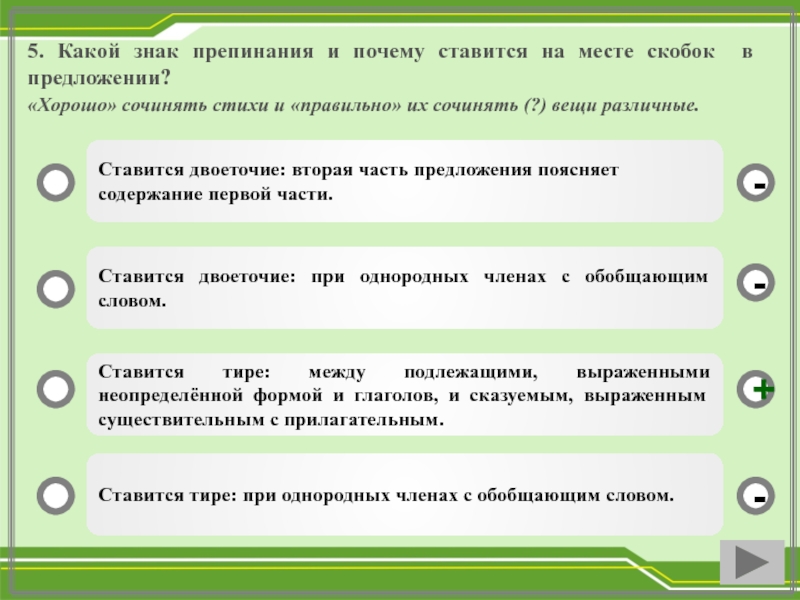 5. Какой знак препинания и почему ставится на месте скобок в предложении?
«Хорошо» сочинять стихи и «правильно» их сочинять (?) вещи различные.

Ставится двоеточие: вторая часть предложения поясняет содержание первой части.

-

Ставится двоеточие: при однородных членах с обобщающим словом.

-

Ставится тире: между подлежащими, выраженными неопределённой формой и глаголов, и сказуемым, выраженным существительным с прилагательным.

+

Ставится тире: при однородных членах с обобщающим словом.

-